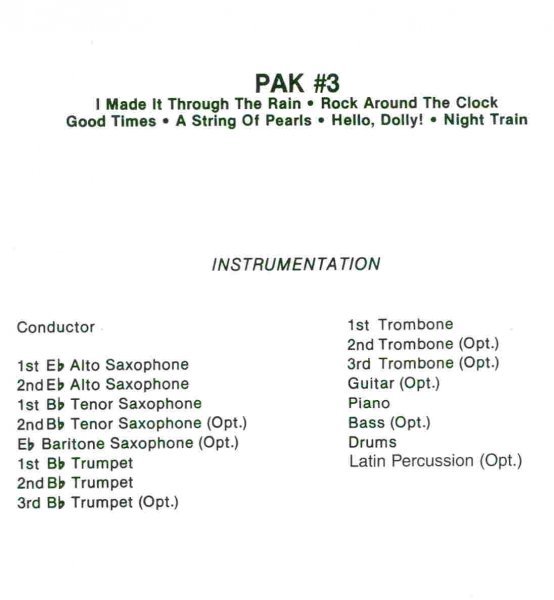 PAK #3

I Made It Through The Rain • Rock Around The Clock
Good Times • A String Of Pearls • Hello, Dolly! • Night Train

INSTRUMENTATION

Conductor

1st E♭ Alto Saxophone
2nd E♭ Alto Saxophone
1st B♭ Tenor Saxophone
2nd B♭ Tenor Saxophone (Opt.)
E♭ Baritone Saxophone (Opt.)
1st B♭ Trumpet
2nd B♭ Trumpet
3rd B♭ Trumpet (Opt.)

1st Trombone
2nd Trombone (Opt.)
3rd Trombone (Opt.)
Guitar (Opt.)
Piano
Bass (Opt.)
Drums
Latin Percussion (Opt.)